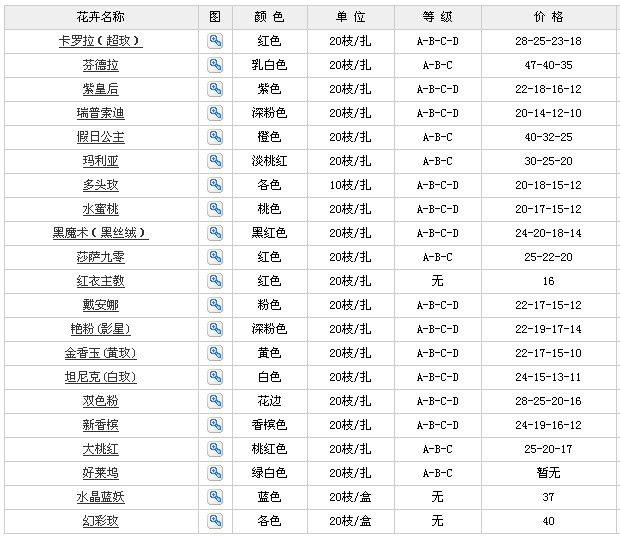 | 花卉名称 | 图 | 颜 色 | 单 位 | 等 级 | 价 格 |
|---|---|---|---|---|---|
| 卡罗拉（超玫） | | 红色 | 20枝/扎 | A-B-C-D | 28-25-23-18 |
| 芬德拉 | | 乳白色 | 20枝/扎 | A-B-C | 47-40-35 |
| 紫皇后 | | 紫色 | 20枝/扎 | A-B-C-D | 22-18-16-12 |
| 瑞普索迪 | | 深粉色 | 20枝/扎 | A-B-C-D | 20-14-12-10 |
| 假日公主 | | 橙色 | 20枝/扎 | A-B-C | 40-32-25 |
| 玛利亚 | | 淡桃红 | 20枝/扎 | A-B-C | 30-25-20 |
| 多头玫 | | 各色 | 10枝/扎 | A-B-C-D | 20-18-15-12 |
| 水蜜桃 | | 桃色 | 20枝/扎 | A-B-C-D | 20-17-15-12 |
| 黑魔术（黑丝绒） | | 黑红色 | 20枝/扎 | A-B-C-D | 24-20-18-14 |
| 莎萨九零 | | 红色 | 20枝/扎 | A-B-C | 25-22-20 |
| 红衣主教 | | 红色 | 20枝/扎 | 无 | 16 |
| 戴安娜 | | 粉色 | 20枝/扎 | A-B-C-D | 22-17-15-12 |
| 艳粉（影星） | | 深粉色 | 20枝/扎 | A-B-C-D | 22-19-17-14 |
| 金香玉（黄玫） | | 黄色 | 20枝/扎 | A-B-C-D | 22-17-15-10 |
| 坦尼克（白玫） | | 白色 | 20枝/扎 | A-B-C-D | 24-15-13-11 |
| 双色粉 | | 花边 | 20枝/扎 | A-B-C-D | 28-25-20-16 |
| 新香槟 | | 香槟色 | 20枝/扎 | A-B-C-D | 24-19-16-12 |
| 大桃红 | | 桃红色 | 20枝/扎 | A-B-C | 25-20-17 |
| 好莱坞 | | 绿白色 | 20枝/扎 | A-B-C | 暂无 |
| 水晶蓝妖 | | 蓝色 | 20枝/盒 | 无 | 37 |
| 幻彩玫 | | 各色 | 20枝/盒 | 无 | 40 |